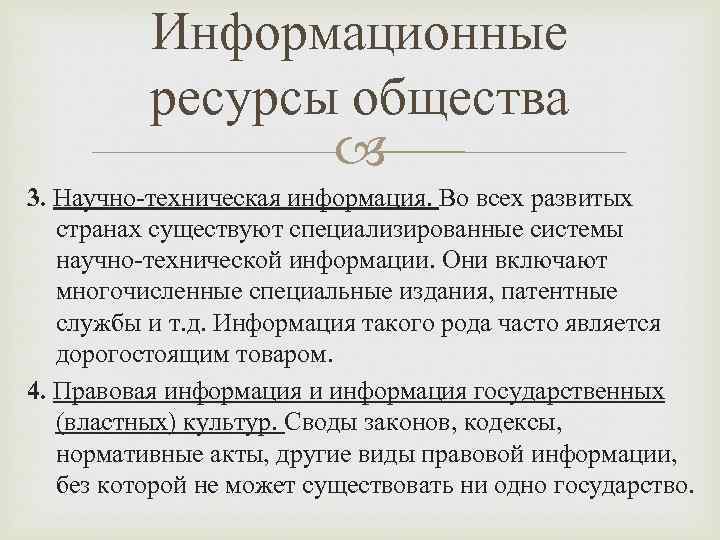 Информационные ресурсы общества

3. Научно-техническая информация. Во всех развитых странах существуют специализированные системы научно-технической информации. Они включают многочисленные специальные издания, патентные службы и т.д. Информация такого рода часто является дорогостоящим товаром.

4. Правовая информация и информация государственных (властных) культур. Своды законов, кодексы, нормативные акты, другие виды правовой информации, без которой не может существовать ни одно государство.